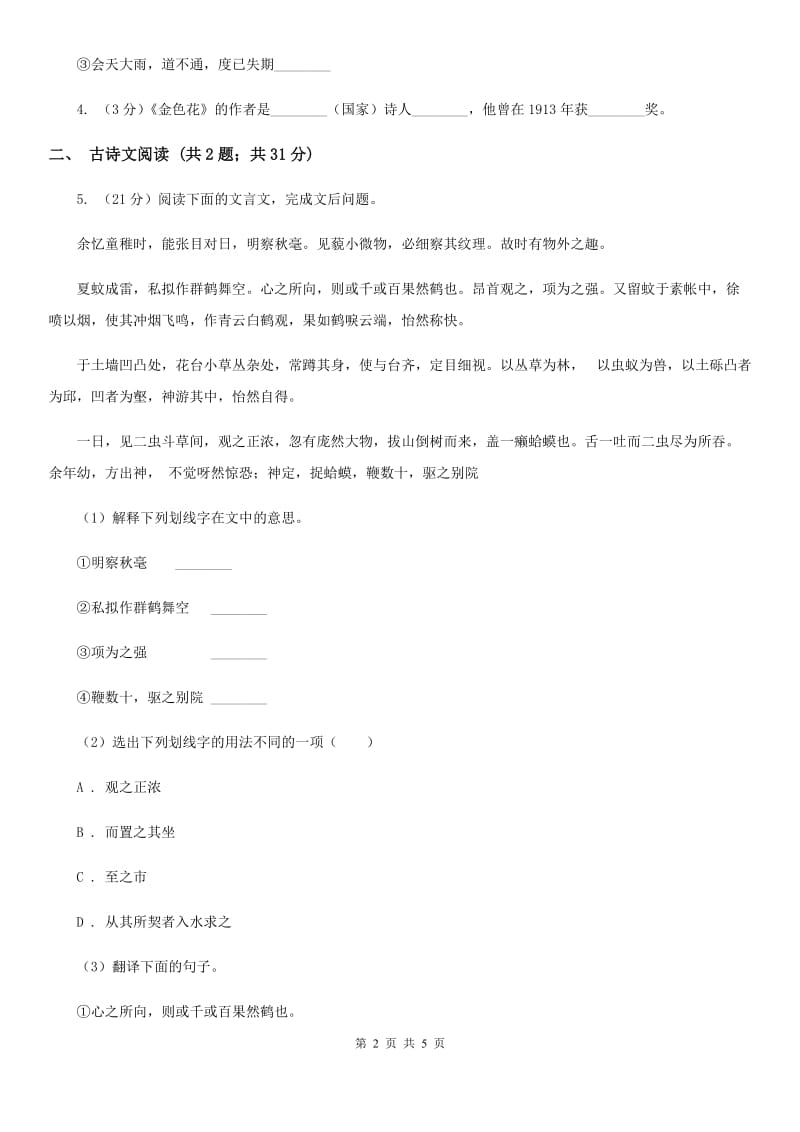 ③会天大雨，道不通，度已失期________

4. （3分）《金色花》的作者是________（国家）诗人________，他曾在1913年获________奖。

二、 古诗文阅读 (共2题；共31分)

5. （21分）阅读下面的文言文，完成文后问题。

余忆童稚时，能张目对日，明察秋毫。见藐小微物，必细察其纹理。故时有物外之趣。

夏蚊成雷，私拟作群鹤舞空。心之所向，则或千或百果然鹤也。昂首观之，项为之强。又留蚊于素帐中，徐喷以烟，使其冲烟飞鸣，作青云白鹤观，果如鹤唳云端，怡然称快。

于土墙凹凸处，花台小草丛杂处，常蹲其身，使与台齐，定目细视。以丛草为林， 以虫蚁为兽，以土砾凸者为邱，凹者为壑，神游其中，怡然自得。

一日，见二虫斗草间，观之正浓，忽有庞然大物，拔山倒树而来，盖一癞蛤蟆也。舌一吐而二虫尽为所吞。余年幼，方出神， 不觉呀然惊恐；神定，捉蛤蟆，鞭数十，驱之别院

（1）解释下列划线字在文中的意思。

①明察秋毫 ________

②私拟作群鹤舞空 ________

③项为之强 ________

④鞭数十，驱之别院 ________

（2）选出下列划线字的用法不同的一项（ ）

A . 观之正浓

B . 而置之其坐

C . 至之市

D . 从其所契者入水求之

（3）翻译下面的句子。

①心之所向，则或千或百果然鹤也。

第 2 页 共 5 页